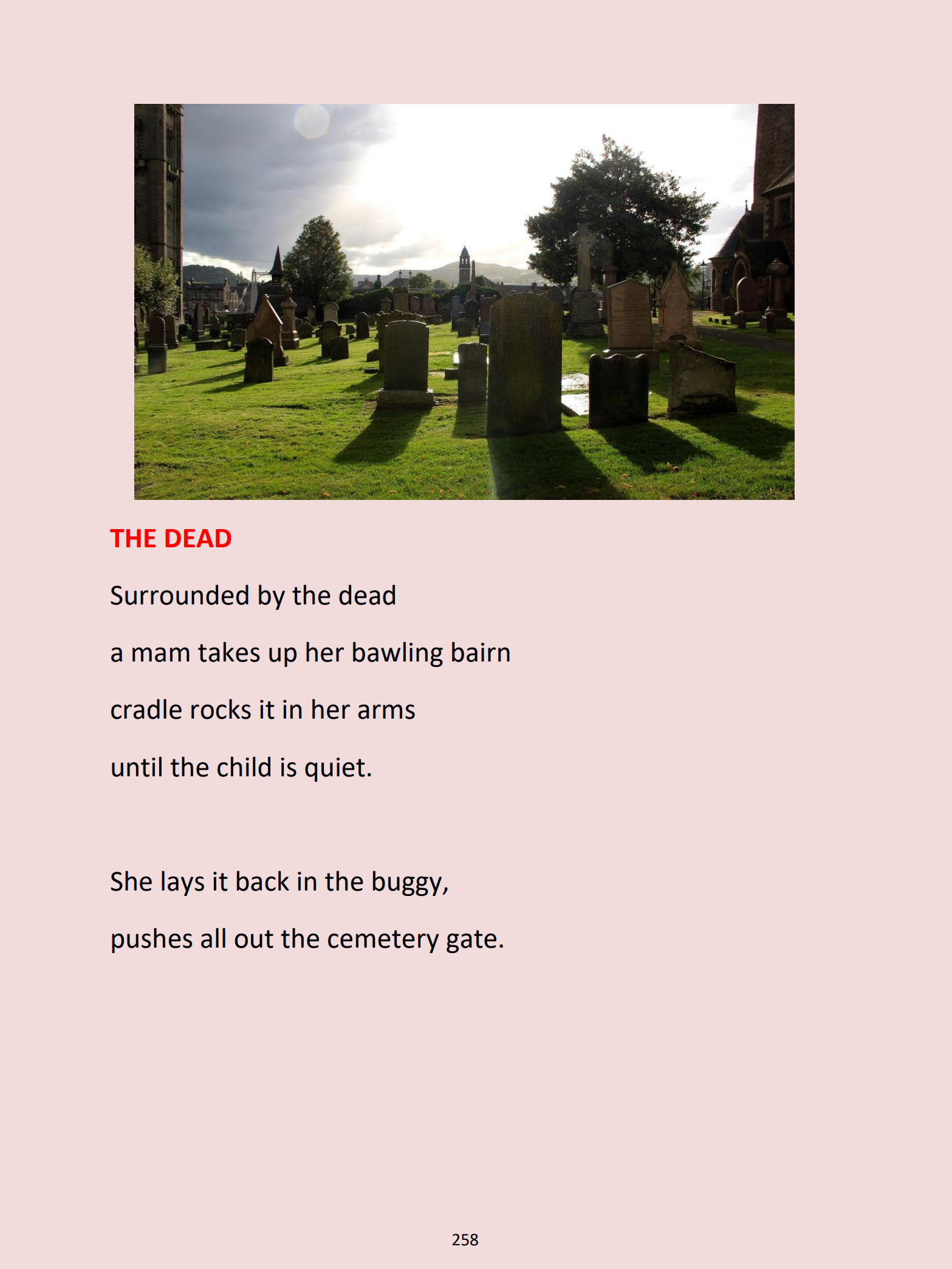 THE DEAD

Surrounded by the dead

a mam takes up her bawling bairn

cradle rocks it in her arms

until the child is quiet.

She lays it back in the buggy,

pushes all out the cemetery gate.

258